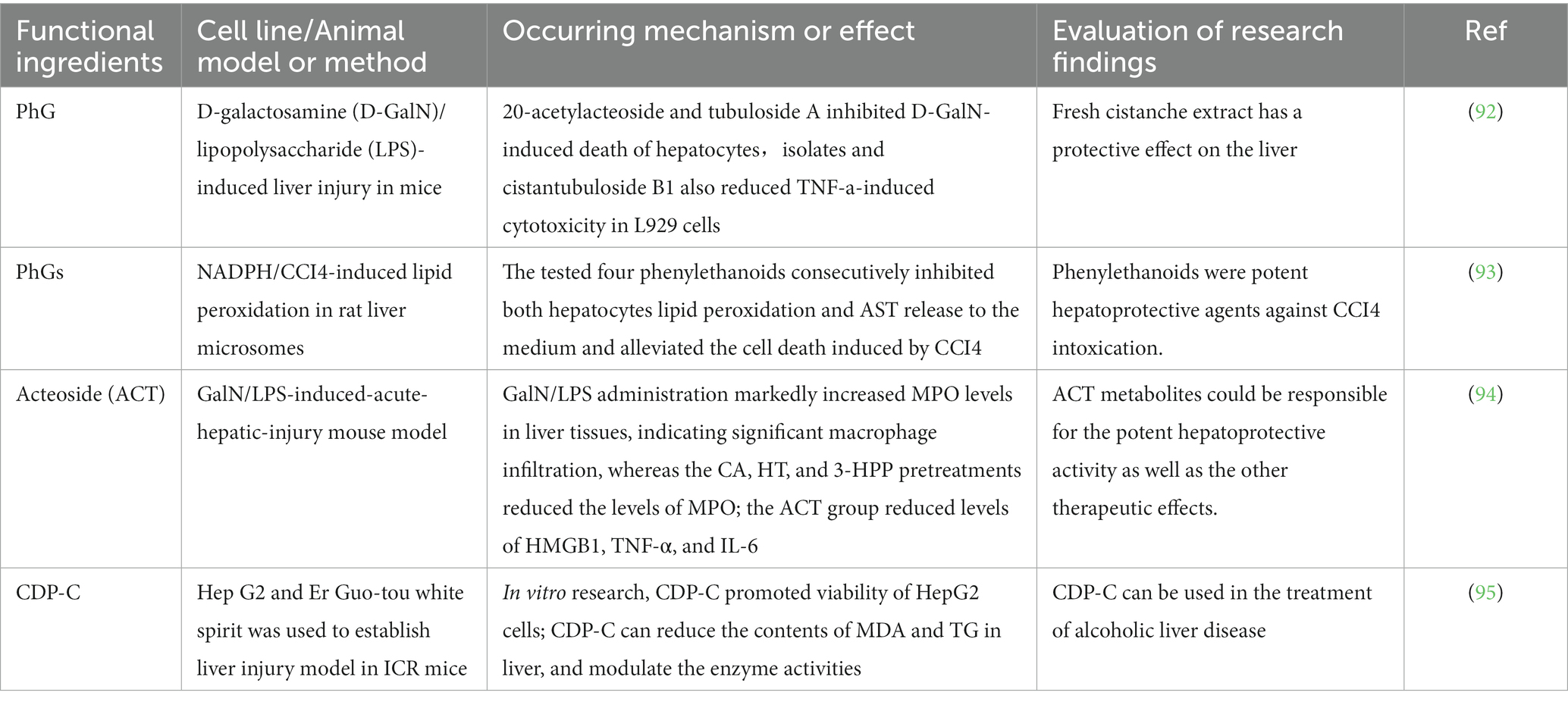 | Functional ingredients | Cell line/Animal model or method | Occurring mechanism or effect | Evaluation of research findings | Ref |
|---|---|---|---|---|
| PhG | D-galactosamine (D-GalN)/ lipopolysaccharide (LPS)-induced liver injury in mice | 20-acetylacteoside and tubuloside A inhibited D-GalN-induced death of hepatocytes， isolates and cistantubuloside B1 also reduced TNF-a-induced cytotoxicity in L929 cells | Fresh cistanche extract has a protective effect on the liver | (92) |
| PhGs | NADPH/CCI4-induced lipid peroxidation in rat liver microsomes | The tested four phenylethanoids consecutively inhibited both hepatocytes lipid peroxidation and AST release to the medium and alleviated the cell death induced by CCI4 | Phenylethanoids were potent hepatoprotective agents against CCI4 intoxication. | (93) |
| Acteoside (ACT) | GalN/LPS-induced-acute-hepatic-injury mouse model | GalN/LPS administration markedly increased MPO levels in liver tissues, indicating significant macrophage infiltration, whereas the CA, HT, and 3-HPP pretreatments reduced the levels of MPO; the ACT group reduced levels of HMGB1, TNF-α, and IL-6 | ACT metabolites could be responsible for the potent hepatoprotective activity as well as the other therapeutic effects. | (94) |
| CDP-C | Hep G2 and Er Guo-tou white spirit was used to establish liver injury model in ICR mice | In vitro research, CDP-C promoted viability of HepG2 cells; CDP-C can reduce the contents of MDA and TG in liver, and modulate the enzyme activities | CDP-C can be used in the treatment of alcoholic liver disease | (95) |